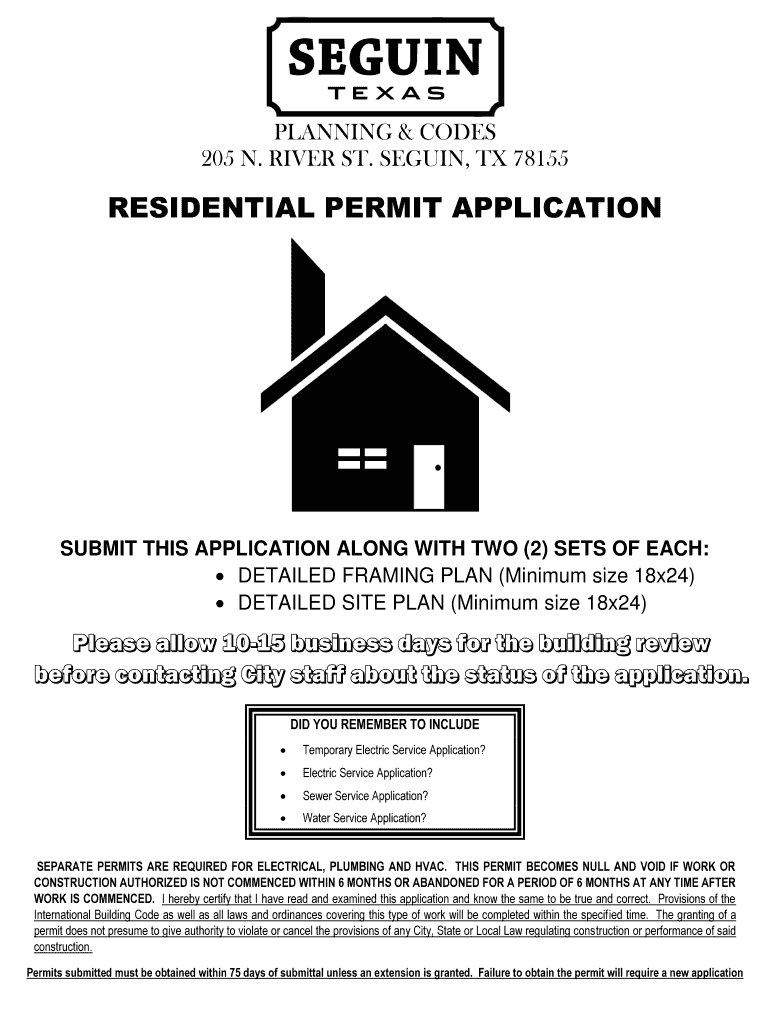 SEGUIN
TEXAS

PLANNING & CODES
205 N. RIVER ST. SEGUIN, TX 78155

RESIDENTIAL PERMIT APPLICATION

SUBMIT THIS APPLICATION ALONG WITH TWO (2) SETS OF EACH:
• DETAILED FRAMING PLAN (Minimum size 18x24)
• DETAILED SITE PLAN (Minimum size 18x24)

Please allow 10-15 business days for the building review before contacting City staff about the status of the application.

DID YOU REMEMBER TO INCLUDE
• Temporary Electric Service Application?
• Electric Service Application?
• Sewer Service Application?
• Water Service Application?

SEPARATE PERMITS ARE REQUIRED FOR ELECTRICAL, PLUMBING AND HVAC. THIS PERMIT BECOMES NULL AND VOID IF WORK OR CONSTRUCTION AUTHORIZED IS NOT COMMENCED WITHIN 6 MONTHS OR ABANDONED FOR A PERIOD OF 6 MONTHS AT ANY TIME AFTER WORK IS COMMENCED. I hereby certify that I have read and examined this application and know the same to be true and correct. Provisions of the International Building Code as well as all laws and ordinances covering this type of work will be completed within the specified time. The granting of a permit does not presume to give authority to violate or cancel the provisions of any City, State or Local Law regulating construction or performance of said construction.

Permits submitted must be obtained within 75 days of submittal unless an extension is granted. Failure to obtain the permit will require a new application